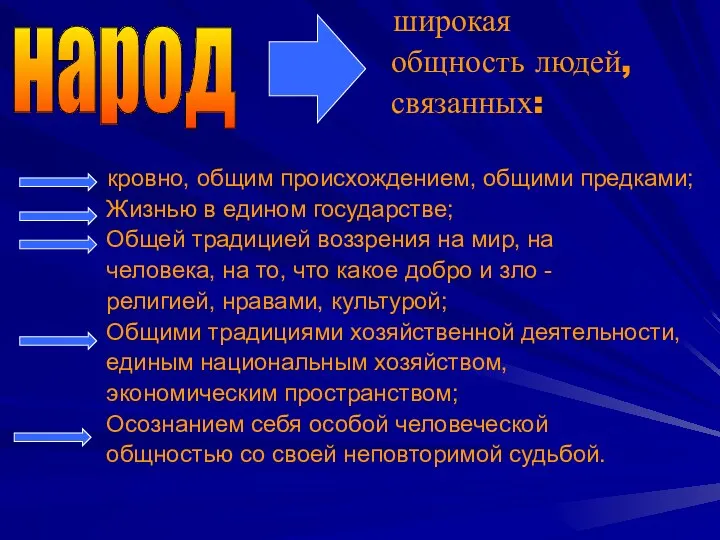 народ

широкая общность людей, связанных:

кровно, общим происхождением, общими предками;
Жизнью в едином государстве;
Общей традицией воззрения на мир, на человека, на то, что какое добро и зло - религией, нравами, культурой;
Общими традициями хозяйственной деятельности, единым национальным хозяйством, экономическим пространством;
Осознанием себя особой человеческой общностью со своей неповторимой судьбой.